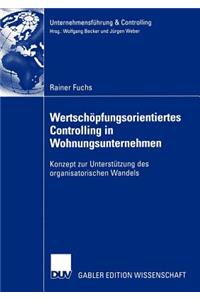 Unternehmensführung & Controlling
Hrsg.: Wolfgang Becker und Jürgen Weber

Rainer Fuchs

Wertschöpfungsorientiertes Controlling in Wohnungsunternehmen

Konzept zur Unterstützung des organisatorischen Wandels

DUV

GABLER EDITION WISSENSCHAFT